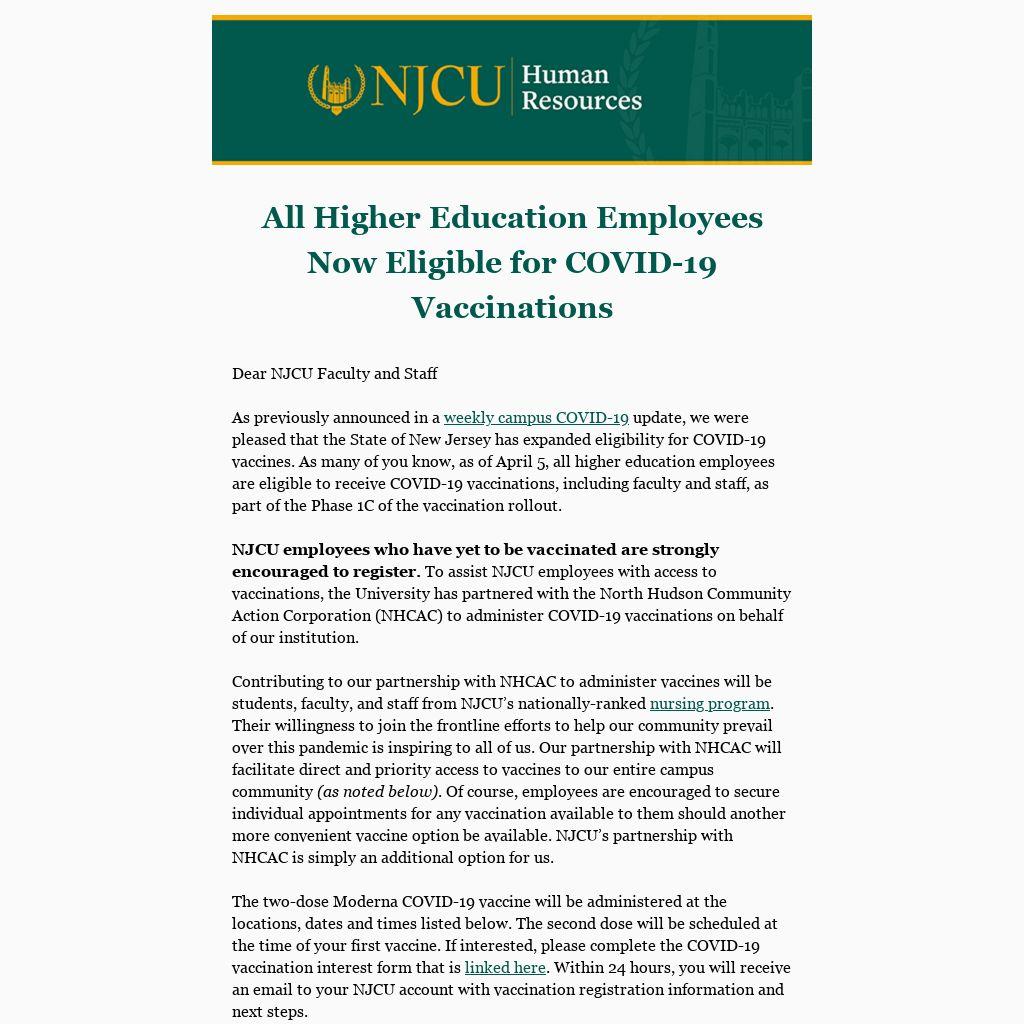 NJCU Human Resources

All Higher Education Employees Now Eligible for COVID-19 Vaccinations

Dear NJCU Faculty and Staff

As previously announced in a weekly campus COVID-19 update, we were pleased that the State of New Jersey has expanded eligibility for COVID-19 vaccines. As many of you know, as of April 5, all higher education employees are eligible to receive COVID-19 vaccinations, including faculty and staff, as part of the Phase 1C of the vaccination rollout.

NJCU employees who have yet to be vaccinated are strongly encouraged to register. To assist NJCU employees with access to vaccinations, the University has partnered with the North Hudson Community Action Corporation (NHCAC) to administer COVID-19 vaccinations on behalf of our institution.

Contributing to our partnership with NHCAC to administer vaccines will be students, faculty, and staff from NJCU's nationally-ranked nursing program. Their willingness to join the frontline efforts to help our community prevail over this pandemic is inspiring to all of us. Our partnership with NHCAC will facilitate direct and priority access to vaccines to our entire campus community (as noted below). Of course, employees are encouraged to secure individual appointments for any vaccination available to them should another more convenient vaccine option be available. NJCU's partnership with NHCAC is simply an additional option for us.

The two-dose Moderna COVID-19 vaccine will be administered at the locations, dates and times listed below. The second dose will be scheduled at the time of your first vaccine. If interested, please complete the COVID-19 vaccination interest form that is linked here. Within 24 hours, you will receive an email to your NJCU account with vaccination registration information and next steps.